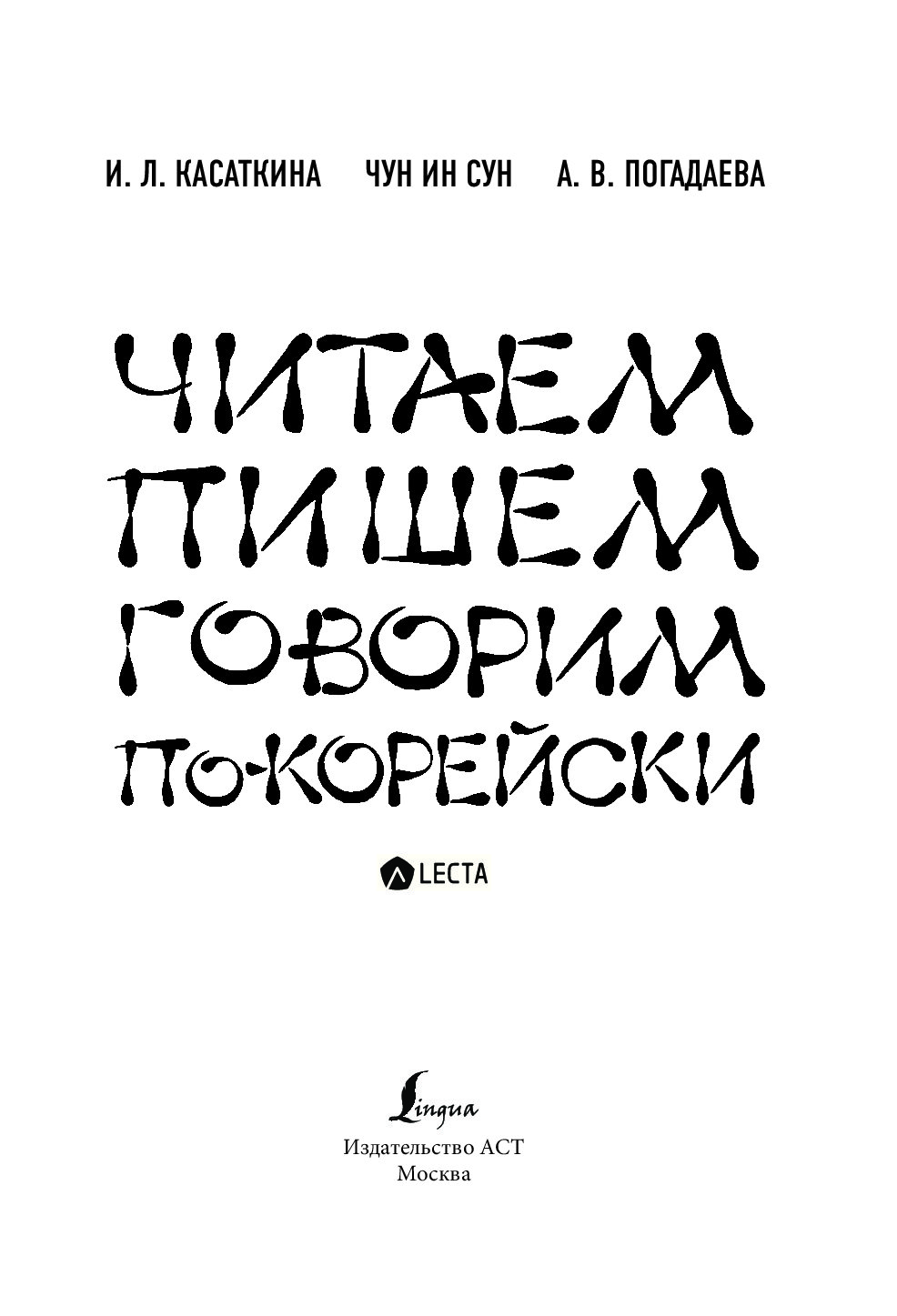 И. Л. КАСАТКИНА ЧУН ИН СУН А. В. ПОГАДАЕВА

ЧИТАЕМ
ПИШЕМ
ГОВОРИМ
ПО-КОРЕЙСКИ

LECTA

Lingua
Издательство АСТ
Москва